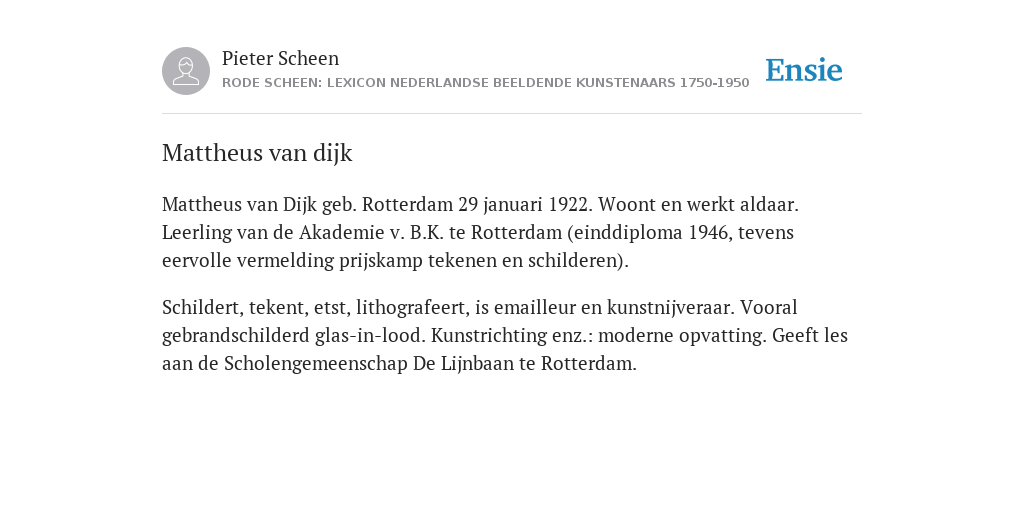 Pieter Scheen
RODE SCHEEN: LEXICON NEDERLANDSE BEELDENDE KUNSTENAARS 1750-1950

Ensie

Mattheus van dijk

Mattheus van Dijk geb. Rotterdam 29 januari 1922. Woont en werkt aldaar. Leerling van de Akademie v. B.K. te Rotterdam (einddiploma 1946, tevens eervolle vermelding prijskamp tekenen en schilderen).

Schildert, tekent, etst, lithografeert, is emailleur en kunstnijveraar. Vooral gebrandschilderd glas-in-lood. Kunstrichting enz.: moderne opvatting. Geeft les aan de Scholengemeenschap De Lijnbaan te Rotterdam.